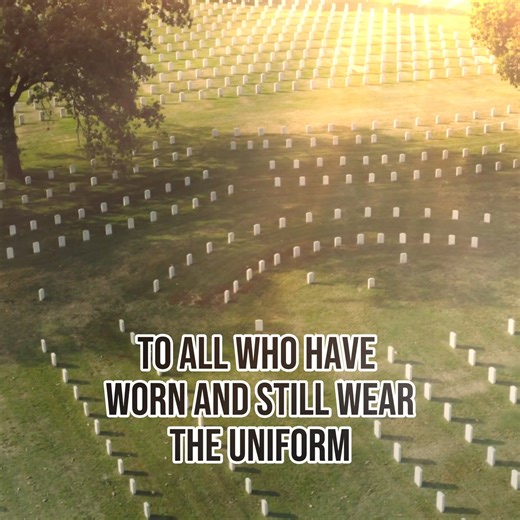 TO ALL WHO HAVE WORN AND STILL WEAR THE UNIFORM